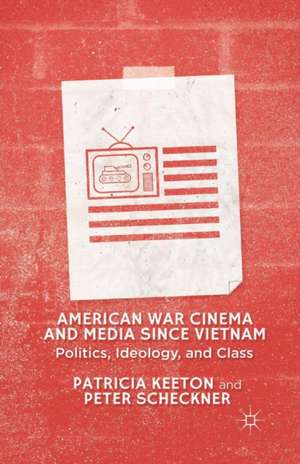 AMERICAN WAR CINEMA AND MEDIA SINCE VIETNAM
Politics, Ideology, and Class

PATRICIA KEETON and PETER SCHECKNER